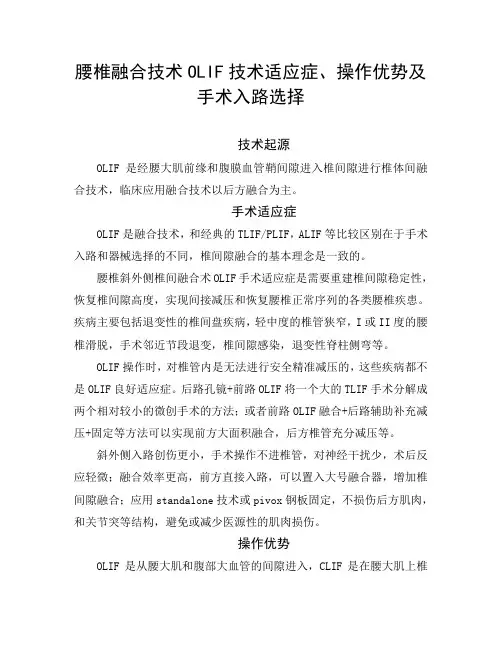 腰椎融合技术 OLIF 技术适应症、操作优势及手术入路选择

技术起源

OLIF 是经腰大肌前缘和腹膜血管鞘间隙进入椎间隙进行椎体间融合技术，临床应用融合技术以后方融合为主。

手术适应症

OLIF 是融合技术，和经典的 TLIF/PLIF，ALIF 等比较区别在于手术入路和器械选择的不同，椎间隙融合的基本理念是一致的。

腰椎斜外侧椎间融合术 OLIF 手术适应症是需要重建椎间隙稳定性，恢复椎间隙高度，实现间接减压和恢复腰椎正常序列的各类腰椎疾患。疾病主要包括退变性的椎间盘疾病，轻中度的椎管狭窄，I 或 II 度的腰椎滑脱，手术邻近节段退变，椎间隙感染，退变性脊柱侧弯等。

OLIF 操作时，对椎管内是无法进行安全精准减压的，这些疾病都不是 OLIF 良好适应症。后路孔镜+前路 OLIF 将一个大的 TLIF 手术分解成两个相对较小的微创手术的方法；或者前路 OLIF 融合+后路辅助补充减压+固定等方法可以实现前方大面积融合，后方椎管充分减压等。

斜外侧入路创伤更小，手术操作不进椎管，对神经干扰少，术后反应轻微；融合效率更高，前方直接入路，可以置入大号融合器，增加椎间隙融合；应用 standalone 技术或 pivox 钢板固定，不损伤后方肌肉，和关节突等结构，避免或减少医源性的肌肉损伤。

操作优势

OLIF 是从腰大肌和腹部大血管的间隙进入，CLIF 是在腰大肌上椎